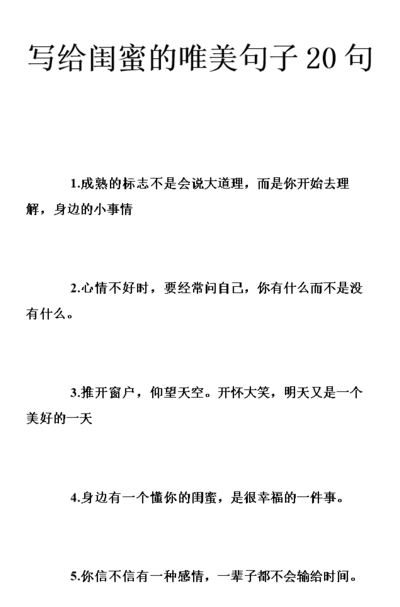 写给闺蜜的唯美句子 20 句

1.成熟的标志不是会说大道理，而是你开始去理解，身边的小事情

2.心情不好时，要经常问自己，你有什么而不是没有什么。

3.推开窗户，仰望天空。开怀大笑，明天又是一个美好的一天

4.身边有一个懂你的闺蜜，是很幸福的一件事。

5.你信不信有一种感情，一辈子都不会输给时间。